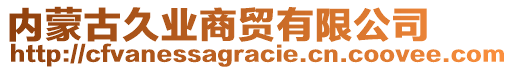 内蒙古久业商贸有限公司
http://cfvanessagracie.cn.coovee.com